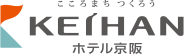 こころまち つくろう
KEIHAN
ホテル京阪